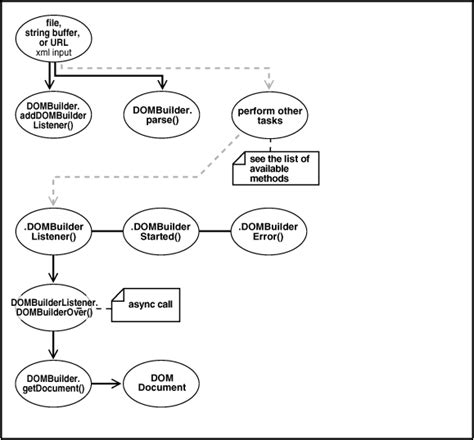 file, string buffer, or URL
xml input

DOMBuilder. addDOMBuilder Listener()

DOMBuilder. parse()

perform other tasks

see the list of available methods

.DOMBuilder Listener()

.DOMBuilder Started()

.DOMBuilder Error()

DOMBuilderListener. DOMBuilderOver()

async call

DOMBuilder. getDocument()

DOM Document